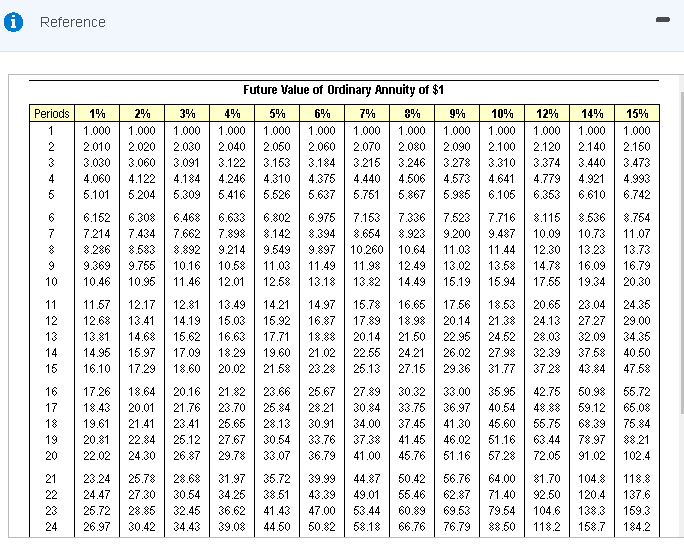 Reference

Future Value of Ordinary Annuity of $1

| Periods | 1% | 2% | 3% | 4% | 5% | 6% | 7% | 8% | 9% | 10% | 12% | 14% | 15% |
|---|---|---|---|---|---|---|---|---|---|---|---|---|---|
| 1 | 1.000 | 1.000 | 1.000 | 1.000 | 1.000 | 1.000 | 1.000 | 1.000 | 1.000 | 1.000 | 1.000 | 1.000 | 1.000 |
| 2 | 2.010 | 2.020 | 2.030 | 2.040 | 2.050 | 2.060 | 2.070 | 2.080 | 2.090 | 2.100 | 2.120 | 2.140 | 2.150 |
| 3 | 3.030 | 3.060 | 3.091 | 3.122 | 3.153 | 3.184 | 3.215 | 3.246 | 3.278 | 3.310 | 3.374 | 3.440 | 3.473 |
| 4 | 4.060 | 4.122 | 4.184 | 4.246 | 4.310 | 4.375 | 4.440 | 4.506 | 4.573 | 4.641 | 4.779 | 4.921 | 4.993 |
| 5 | 5.101 | 5.204 | 5.309 | 5.416 | 5.526 | 5.637 | 5.751 | 5.867 | 5.985 | 6.105 | 6.353 | 6.610 | 6.742 |
| 6 | 6.152 | 6.308 | 6.468 | 6.633 | 6.802 | 6.975 | 7.153 | 7.336 | 7.523 | 7.716 | 8.115 | 8.536 | 8.754 |
| 7 | 7.214 | 7.434 | 7.662 | 7.898 | 8.142 | 8.394 | 8.654 | 8.923 | 9.200 | 9.487 | 10.09 | 10.73 | 11.07 |
| 8 | 8.286 | 8.583 | 8.892 | 9.214 | 9.549 | 9.897 | 10.260 | 10.64 | 11.03 | 11.44 | 12.30 | 13.23 | 13.73 |
| 9 | 9.369 | 9.755 | 10.16 | 10.58 | 11.03 | 11.49 | 11.98 | 12.49 | 13.02 | 13.58 | 14.78 | 16.09 | 16.79 |
| 10 | 10.46 | 10.95 | 11.46 | 12.01 | 12.58 | 13.18 | 13.82 | 14.49 | 15.19 | 15.94 | 17.55 | 19.34 | 20.30 |
| 11 | 11.57 | 12.17 | 12.81 | 13.49 | 14.21 | 14.97 | 15.78 | 16.65 | 17.56 | 18.53 | 20.65 | 23.04 | 24.35 |
| 12 | 12.68 | 13.41 | 14.19 | 15.03 | 15.92 | 16.87 | 17.89 | 18.98 | 20.14 | 21.38 | 24.13 | 27.27 | 29.00 |
| 13 | 13.81 | 14.68 | 15.62 | 16.63 | 17.71 | 18.88 | 20.14 | 21.50 | 22.95 | 24.52 | 28.03 | 32.09 | 34.35 |
| 14 | 14.95 | 15.97 | 17.09 | 18.29 | 19.60 | 21.02 | 22.55 | 24.21 | 26.02 | 27.98 | 32.39 | 37.58 | 40.50 |
| 15 | 16.10 | 17.29 | 18.60 | 20.02 | 21.58 | 23.28 | 25.13 | 27.15 | 29.36 | 31.77 | 37.28 | 43.84 | 47.58 |
| 16 | 17.26 | 18.64 | 20.16 | 21.82 | 23.66 | 25.67 | 27.89 | 30.32 | 33.00 | 35.95 | 42.75 | 50.98 | 55.72 |
| 17 | 18.43 | 20.01 | 21.76 | 23.70 | 25.84 | 28.21 | 30.84 | 33.75 | 36.97 | 40.54 | 48.88 | 59.12 | 65.08 |
| 18 | 19.61 | 21.41 | 23.41 | 25.65 | 28.13 | 30.91 | 34.00 | 37.45 | 41.30 | 45.60 | 55.75 | 68.39 | 75.84 |
| 19 | 20.81 | 22.84 | 25.12 | 27.67 | 30.54 | 33.76 | 37.38 | 41.45 | 46.02 | 51.16 | 63.44 | 78.97 | 88.21 |
| 20 | 22.02 | 24.30 | 26.87 | 29.78 | 33.07 | 36.79 | 41.00 | 45.76 | 51.16 | 57.28 | 72.05 | 91.02 | 102.4 |
| 21 | 23.24 | 25.78 | 28.68 | 31.97 | 35.72 | 39.99 | 44.87 | 50.42 | 56.76 | 64.00 | 81.70 | 104.8 | 118.8 |
| 22 | 24.47 | 27.30 | 30.54 | 34.25 | 38.51 | 43.39 | 49.01 | 55.46 | 62.87 | 71.40 | 92.50 | 120.4 | 137.6 |
| 23 | 25.72 | 28.85 | 32.45 | 36.62 | 41.43 | 47.00 | 53.44 | 60.89 | 69.53 | 79.54 | 104.6 | 138.3 | 159.3 |
| 24 | 26.97 | 30.42 | 34.43 | 39.08 | 44.50 | 50.82 | 58.18 | 66.76 | 76.79 | 88.50 | 118.2 | 158.7 | 184.2 |